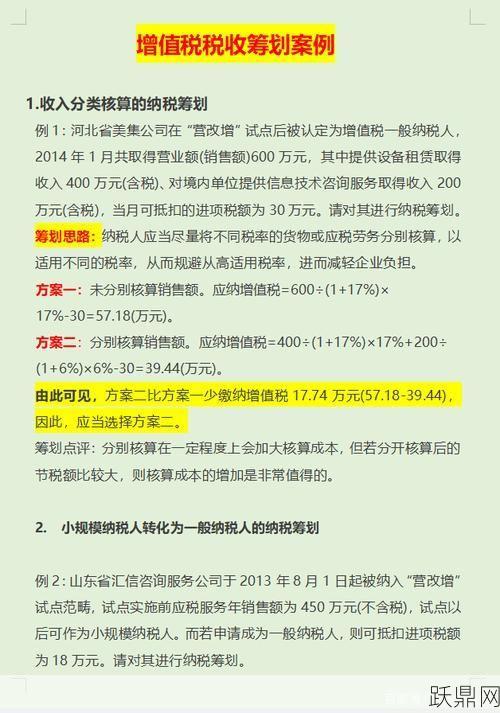 增值税税收筹划案例

1.收入分类核算的纳税筹划

例 1：河北省美集公司在“营改增”试点后被认定为增值税一般纳税人，2014 年 1 月共取得营业额(销售额)600 万元，其中提供设备租赁取得收入 400 万元(含税)、对境内单位提供信息技术咨询服务取得收入 200 万元(含税)，当月可抵扣的进项税额为 30 万元。请对其进行纳税筹划。

筹划思路：纳税人应当尽量将不同税率的货物或应税劳务分别核算，以适用不同的税率，从而规避从高适用税率，进而减轻企业负担。

方案一：未分别核算销售额。应纳增值税=600÷(1+17%)×17%-30=57.18(万元)。

方案二：分别核算销售额。应纳增值税=400÷(1+17%)×17%+200÷(1+6%)×6%-30=39.44(万元)。

由此可见，方案二比方案一少缴纳增值税 17.74 万元(57.18-39.44)，因此，应当选择方案二。

筹划点评：分别核算在一定程度上会加大核算成本，但若分开核算后的节税额比较大，则核算成本的增加是非常值得的。

2. 小规模纳税人转化为一般纳税人的纳税筹划

例 2：山东省汇信咨询服务公司于 2013 年 8 月 1 日起被纳入“营改增”试点范畴，试点实施前应税服务年销售额为 450 万元(不含税)，试点以后可作为小规模纳税人。而若申请成为一般纳税人，则可抵扣进项税额为 18 万元。请对其进行纳税筹划。

跃鼎网